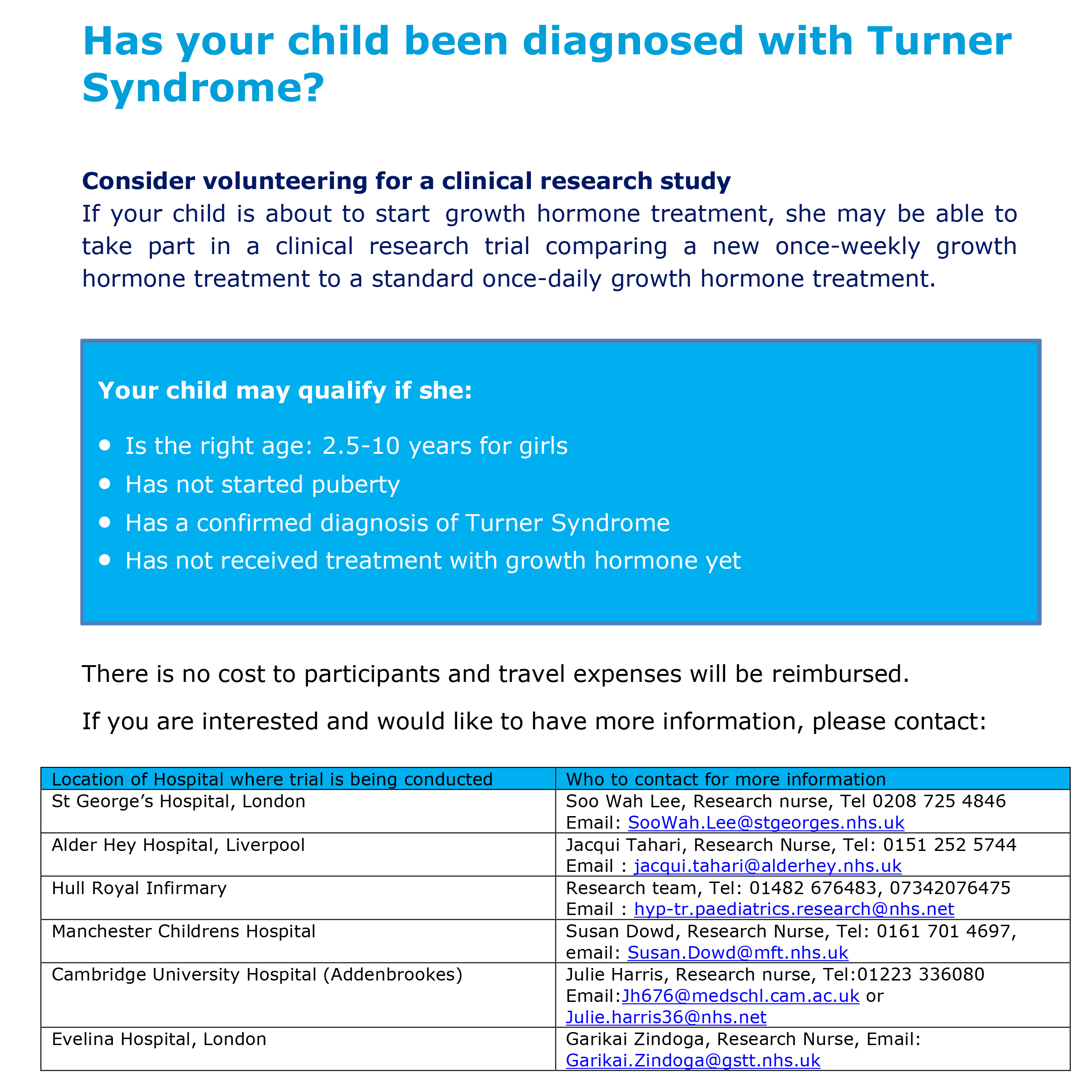 Has your child been diagnosed with Turner Syndrome?

Consider volunteering for a clinical research study
If your child is about to start growth hormone treatment, she may be able to take part in a clinical research trial comparing a new once-weekly growth hormone treatment to a standard once-daily growth hormone treatment.

Your child may qualify if she:

- Is the right age: 2.5-10 years for girls
- Has not started puberty
- Has a confirmed diagnosis of Turner Syndrome
- Has not received treatment with growth hormone yet

There is no cost to participants and travel expenses will be reimbursed.

If you are interested and would like to have more information, please contact:

| Location of Hospital where trial is being conducted | Who to contact for more information |
|---|---|
| St George's Hospital, London | Soo Wah Lee, Research nurse, Tel 0208 725 4846 Email: SooWah.Lee@stgeorges.nhs.uk |
| Alder Hey Hospital, Liverpool | Jacqui Tahari, Research Nurse, Tel: 0151 252 5744 Email : jacqui.tahari@alderhey.nhs.uk |
| Hull Royal Infirmary | Research team, Tel: 01482 676483, 07342076475 Email : hyp-tr.paediatrics.research@nhs.net |
| Manchester Childrens Hospital | Susan Dowd, Research Nurse, Tel: 0161 701 4697, email: Susan.Dowd@mft.nhs.uk |
| Cambridge University Hospital (Addenbrookes) | Julie Harris, Research nurse, Tel:01223 336080 Email:Jh676@medschl.cam.ac.uk or Julie.harris36@nhs.net |
| Evelina Hospital, London | Garikai Zindoga, Research Nurse, Email: Garikai.Zindoga@gstt.nhs.uk |